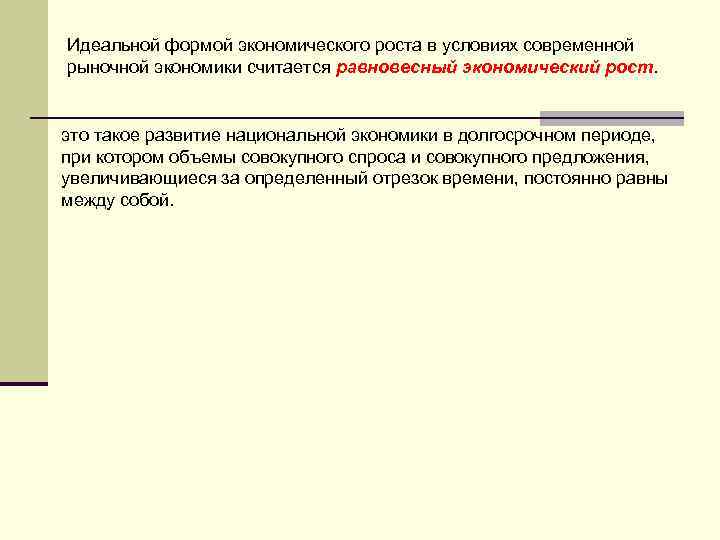 Идеальной формой экономического роста в условиях современной рыночной экономики считается равновесный экономический рост.

это такое развитие национальной экономики в долгосрочном периоде, при котором объемы совокупного спроса и совокупного предложения, увеличивающиеся за определенный отрезок времени, постоянно равны между собой.